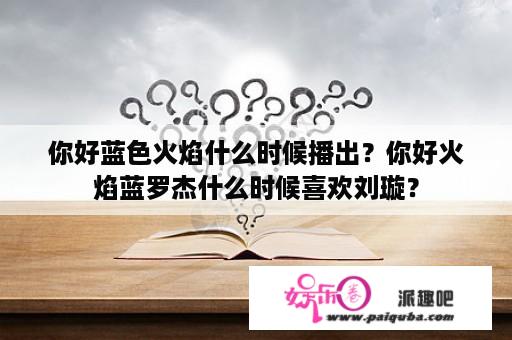 你好蓝色火焰什么时候播出？你好火焰蓝罗杰什么时候喜欢刘璇？

娱乐圈 派趣吧
www.paiquba.com